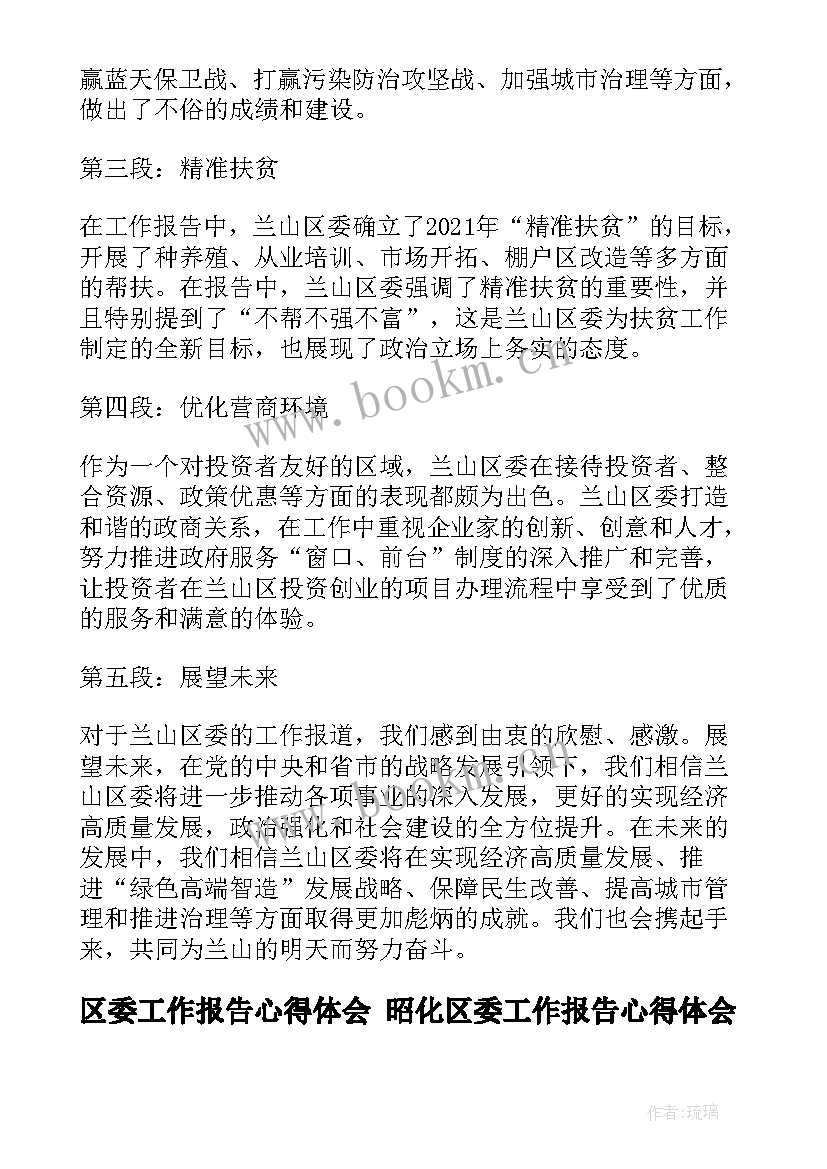 赢蓝天保卫战、打赢污染防治攻坚战、加强城市治理等方面，做出了不俗的成绩和建设。

第三段：精准扶贫

在工作报告中，兰山区委确立了2021年“精准扶贫”的目标，开展了种养殖、从业培训、市场开拓、棚户区改造等多方面的帮扶。在报告中，兰山区委强调了精准扶贫的重要性，并且特别提到了“不帮不强不富”，这是兰山区委为扶贫工作制定的全新目标，也展现了政治立场上务实的态度。

第四段：优化营商环境

作为一个对投资者友好的区域，兰山区委在接待投资者、整合资源、政策优惠等方面的表现都颇为出色。兰山区委打造和谐的政商关系，在工作中重视企业家的创新、创意和人才，努力推进政府服务“窗口、前台”制度的深入推广和完善，让投资者在兰山区投资创业的项目办理流程中享受到了优质的服务和满意的体验。

第五段：展望未来

对于兰山区委的工作报道，我们感到由衷的欣慰、感激。展望未来，在党的中央和省市的战略发展引领下，我们相信兰山区委将进一步推动各项事业的深入发展，更好的实现经济高质量发展，政治强化和社会建设的全方位提升。在未来的发展中，我们相信兰山区委将在实现经济高质量发展、推进“绿色高端智造”发展战略、保障民生改善、提高城市管理和推进治理等方面取得更加彪炳的成就。我们也会携起手来，共同为兰山的明天而努力奋斗。

区委工作报告心得体会 昭化区委工作报告心得体会

www.bookm.cn

作者:琉璃